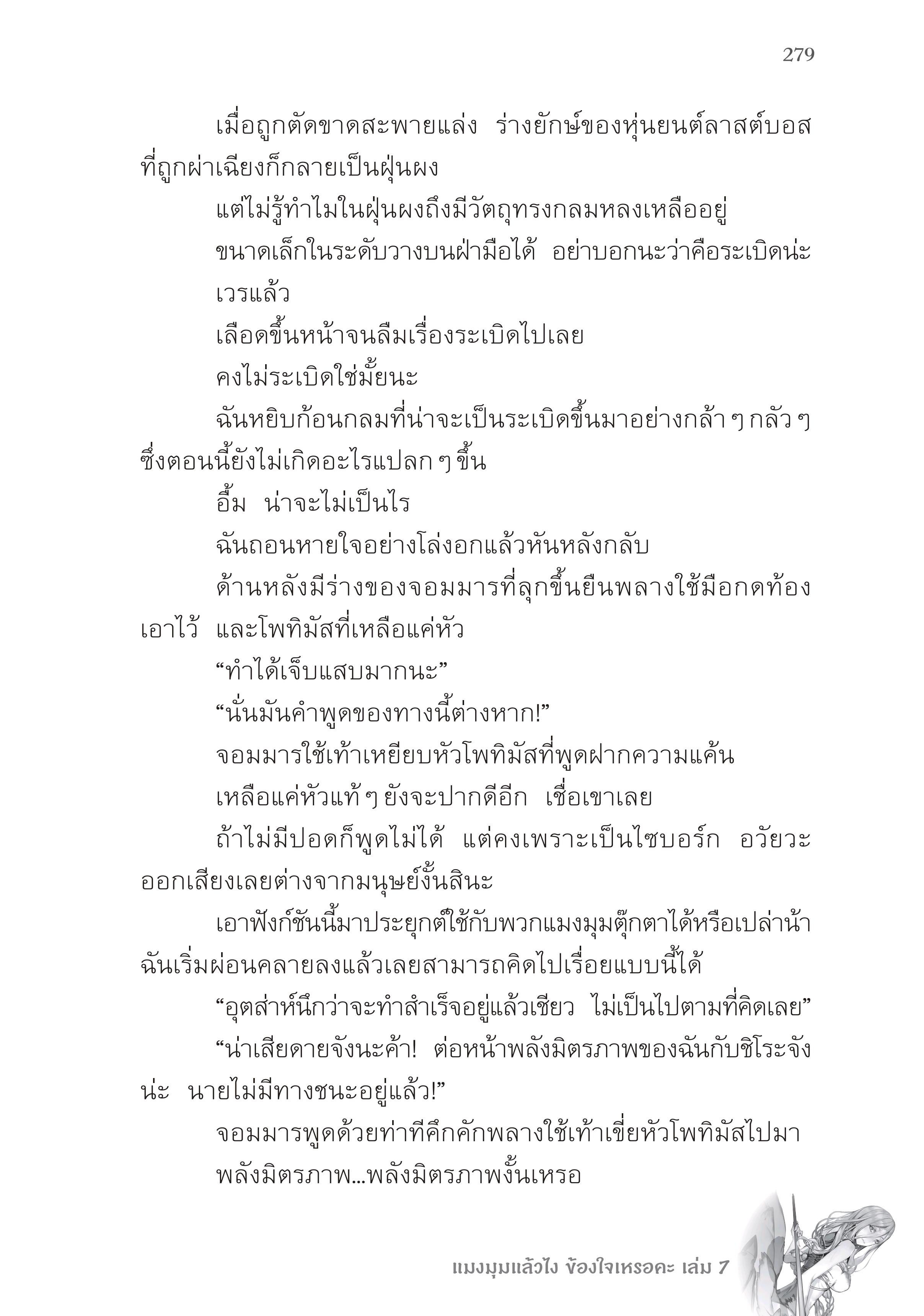 279

เมื่อถูกตัดขาดสะพายแล่ง ร่างยักษ์ของหุ่นยนต์ลาสต์บอสที่ถูกผ่าเฉียงก็กลายเป็นฝุ่นผง

แต่ไม่รู้ทำไมในฝุ่นผงถึงมีวัตถุทรงกลมหลงเหลืออยู่

ขนาดเล็กในระดับวางบนฝ่ามือได้ อย่าบอกนะว่าคือระเบิดน่ะ

เวรแล้ว

เลือดขึ้นหน้าจนลืมเรื่องระเบิดไปเลย

คงไม่ระเบิดใช่มั้ยนะ

ฉันหยิบก้อนกลมที่น่าจะเป็นระเบิดขึ้นมาอย่างกล้า ๆ กลัว ๆ ซึ่งตอนนี้ยังไม่เกิดอะไรแปลก ๆ ขึ้น

อื้ม น่าจะไม่เป็นไร

ฉันถอนหายใจอย่างโล่งอกแล้วหันหลังกลับ

ด้านหลังมีร่างของจอมมารที่ลุกขึ้นยืนพลางใช้มือกดท้องเอาไว้ และโพทิมัสที่เหลือแค่หัว

“ทำได้เจ็บแสบมากนะ”

“นั่นมันคำพูดของทางนี้ต่างหาก!”

จอมมารใช้เท้าเหยียบหัวโพทิมัสที่พูดฝากความแค้น

เหลือแค่หัวแท้ ๆ ยังจะปากดีอีก เชื่อเขาเลย

ถ้าไม่มีปอดก็พูดไม่ได้ แต่คงเพราะเป็นไซบอร์ก อวัยวะออกเสียงเลยต่างจากมนุษย์งั้นสินะ

เอาฟังก์ชันนี้มาประยุกต์ใช้กับพวกแมงมุมตุ๊กตาได้หรือเปล่าน้า ฉันเริ่มผ่อนคลายลงแล้วเลยสามารถคิดไปเรื่อยแบบนี้ได้

“อุตส่าห์นึกว่าจะทำสำเร็จอยู่แล้วเชียว ไม่เป็นไปตามที่คิดเลย”

“น่าเสียดายจังนะค้า! ต่อหน้าพลังมิตรภาพของฉันกับชิโระจังน่ะ นายไม่มีทางชนะอยู่แล้ว!”

จอมมารพูดด้วยท่าทีคึกคักพลางใช้เท้าเขี่ยหัวโพทิมัสไปมา

พลังมิตรภาพ...พลังมิตรภาพงั้นเหรอ

แมงมุมแล้วไง ข้องใจเหรอคะ เล่ม 7